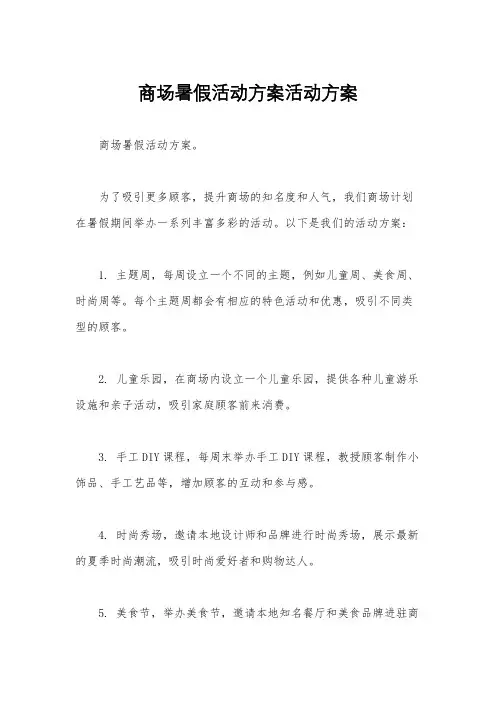 商场暑假活动方案活动方案

商场暑假活动方案。

为了吸引更多顾客，提升商场的知名度和人气，我们商场计划在暑假期间举办一系列丰富多彩的活动。以下是我们的活动方案：

1. 主题周，每周设立一个不同的主题，例如儿童周、美食周、时尚周等。每个主题周都会有相应的特色活动和优惠，吸引不同类型的顾客。

2. 儿童乐园，在商场内设立一个儿童乐园，提供各种儿童游乐设施和亲子活动，吸引家庭顾客前来消费。

3. 手工DIY课程，每周末举办手工DIY课程，教授顾客制作小饰品、手工艺品等，增加顾客的互动和参与感。

4. 时尚秀场，邀请本地设计师和品牌进行时尚秀场，展示最新的夏季时尚潮流，吸引时尚爱好者和购物达人。

5. 美食节，举办美食节，邀请本地知名餐厅和美食品牌进驻商